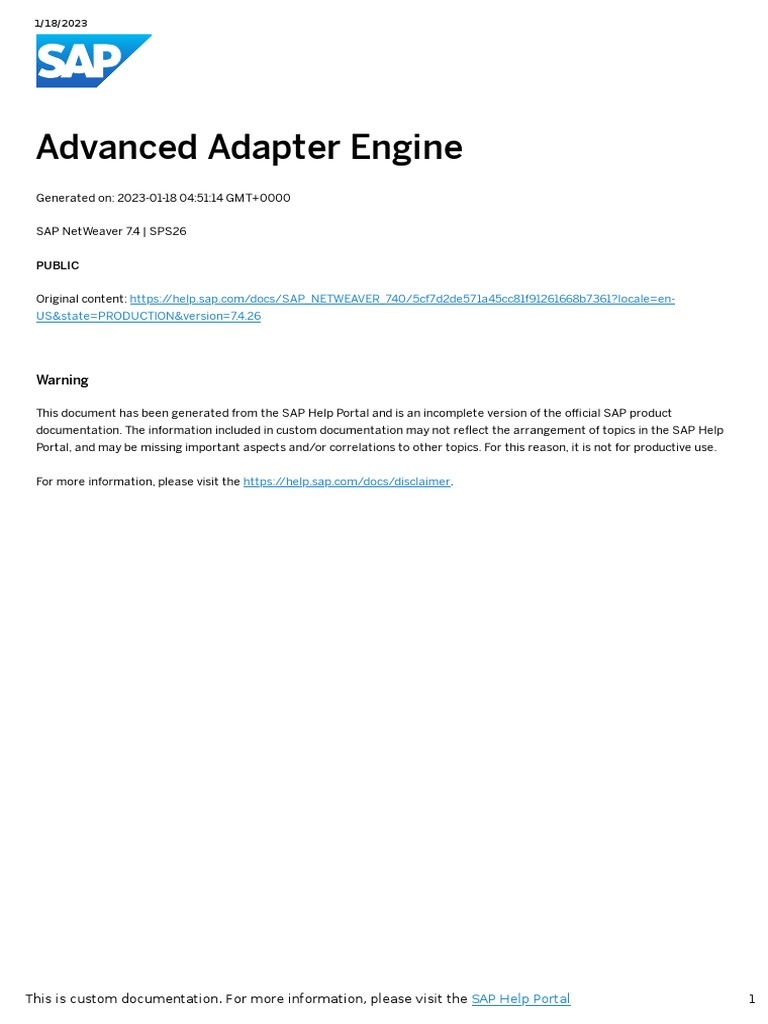 1/18/2023

SAP

Advanced Adapter Engine

Generated on: 2023-01-18 04:51:14 GMT+0000

SAP NetWeaver 7.4 | SPS26

PUBLIC

Original content: https://help.sap.com/docs/SAP_NETWEAVER_740/5cf7d2de571a45cc81f91261668b7361?locale=en-US&state=PRODUCTION&version=7.4.26

Warning

This document has been generated from the SAP Help Portal and is an incomplete version of the official SAP product documentation. The information included in custom documentation may not reflect the arrangement of topics in the SAP Help Portal, and may be missing important aspects and/or correlations to other topics. For this reason, it is not for productive use.

For more information, please visit the https://help.sap.com/docs/disclaimer.

This is custom documentation. For more information, please visit the SAP Help Portal

1